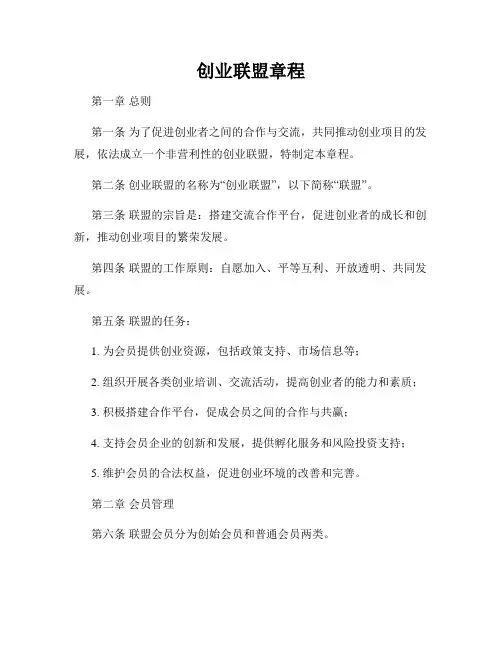 创业联盟章程

第一章 总则

第一条 为了促进创业者之间的合作与交流，共同推动创业项目的发展，依法成立一个非营利性的创业联盟，特制定本章程。

第二条 创业联盟的名称为“创业联盟”，以下简称“联盟”。

第三条 联盟的宗旨是：搭建交流合作平台，促进创业者的成长和创新，推动创业项目的繁荣发展。

第四条 联盟的工作原则：自愿加入、平等互利、开放透明、共同发展。

第五条 联盟的任务：

1. 为会员提供创业资源，包括政策支持、市场信息等；

2. 组织开展各类创业培训、交流活动，提高创业者的能力和素质；

3. 积极搭建合作平台，促成会员之间的合作与共赢；

4. 支持会员企业的创新和发展，提供孵化服务和风险投资支持；

5. 维护会员的合法权益，促进创业环境的改善和完善。

第二章 会员管理

第六条 联盟会员分为创始会员和普通会员两类。